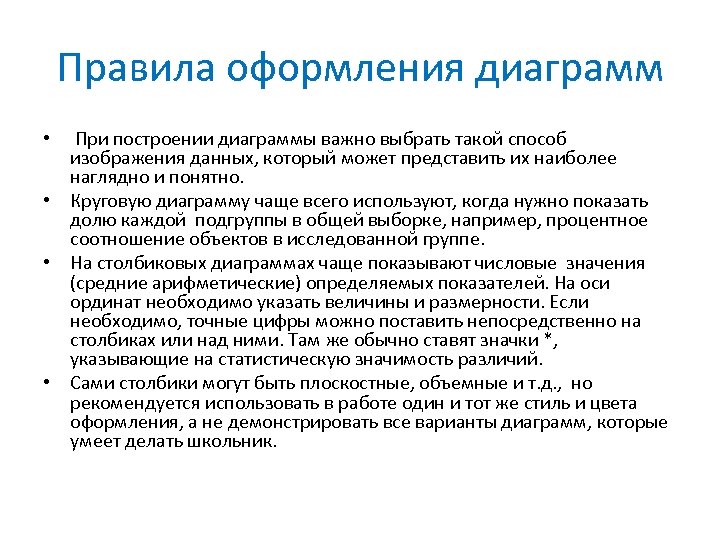 Правила оформления диаграмм

• При построении диаграммы важно выбрать такой способ изображения данных, который может представить их наиболее наглядно и понятно.

• Круговую диаграмму чаще всего используют, когда нужно показать долю каждой подгруппы в общей выборке, например, процентное соотношение объектов в исследованной группе.

• На столбиковых диаграммах чаще показывают числовые значения (средние арифметические) определяемых показателей. На оси ординат необходимо указать величины и размерности. Если необходимо, точные цифры можно поставить непосредственно на столбиках или над ними. Там же обычно ставят значки *, указывающие на статистическую значимость различий.

• Сами столбики могут быть плоскостные, объемные и т.д., но рекомендуется использовать в работе один и тот же стиль и цвета оформления, а не демонстрировать все варианты диаграмм, которые умеет делать школьник.